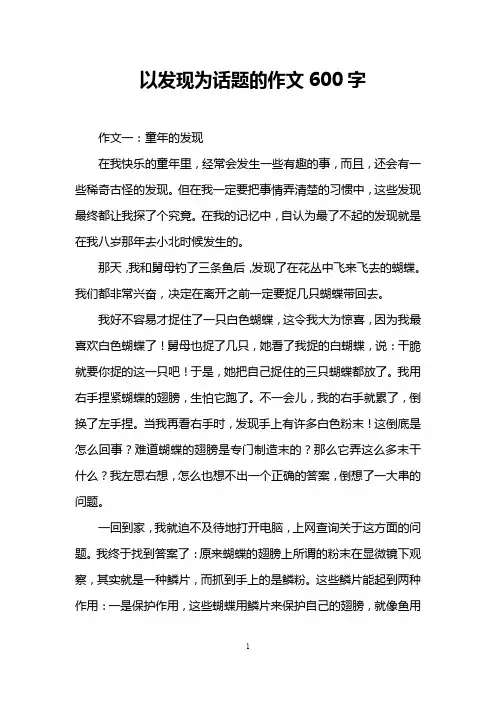 以发现为话题的作文 600 字

作文一：童年的发现

在我快乐的童年里，经常会发生一些有趣的事，而且，还会有一些稀奇古怪的发现。但在我一定要把事情弄清楚的习惯中，这些发现最终都让我探了个究竟。在我的记忆中，自认为最了不起的发现就是在我八岁那年去小北时候发生的。

那天，我和舅母钓了三条鱼后，发现了在花丛中飞来飞去的蝴蝶。我们都非常兴奋，决定在离开之前一定要捉几只蝴蝶带回去。

我好不容易才捉住了一只白色蝴蝶，这令我大为惊喜，因为我最喜欢白色蝴蝶了！舅母也捉了几只，她看了我捉的白蝴蝶，说：干脆就要你捉的这一只吧！于是，她把自己捉住的三只蝴蝶都放了。我用右手捏紧蝴蝶的翅膀，生怕它跑了。不一会儿，我的右手就累了，倒换了左手捏。当我再看右手时，发现手上有许多白色粉末！这倒底是怎么回事？难道蝴蝶的翅膀是专门制造末的？那么它弄这么多末干什么？我左思右想，怎么也想不出一个正确的答案，倒想了一大串的问题。

一回到家，我就迫不及待地打开电脑，上网查询关于这方面的问题。我终于找到答案了：原来蝴蝶的翅膀上所谓的粉末在显微镜下观察，其实就是一种鳞片，而抓到手上的是鳞粉。这些鳞片能起到两种作用：一是保护作用，这些蝴蝶用鳞片来保护自己的翅膀，就像鱼用

1